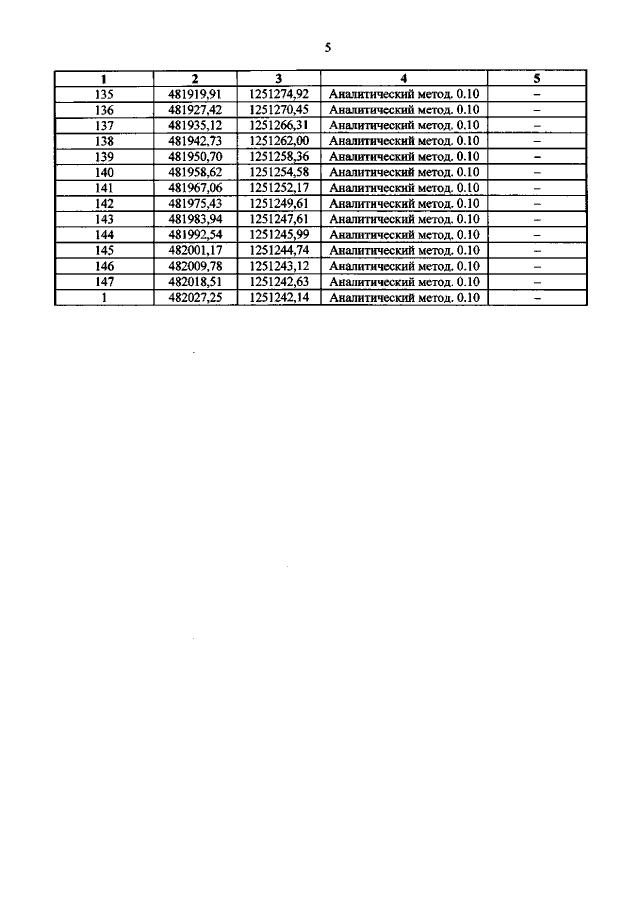 5

| 1 | 2 | 3 | 4 | 5 |
|---|---|---|---|---|
| 135 | 481919,91 | 1251274,92 | Аналитический метод. 0.10 | – |
| 136 | 481927,42 | 1251270,45 | Аналитический метод. 0.10 | – |
| 137 | 481935,12 | 1251266,31 | Аналитический метод. 0.10 | – |
| 138 | 481942,73 | 1251262,00 | Аналитический метод. 0.10 | – |
| 139 | 481950,70 | 1251258,36 | Аналитический метод. 0.10 | – |
| 140 | 481958,62 | 1251254,58 | Аналитический метод. 0.10 | – |
| 141 | 481967,06 | 1251252,17 | Аналитический метод. 0.10 | – |
| 142 | 481975,43 | 1251249,61 | Аналитический метод. 0.10 | – |
| 143 | 481983,94 | 1251247,61 | Аналитический метод. 0.10 | – |
| 144 | 481992,54 | 1251245,99 | Аналитический метод. 0.10 | – |
| 145 | 482001,17 | 1251244,74 | Аналитический метод. 0.10 | – |
| 146 | 482009,78 | 1251243,12 | Аналитический метод. 0.10 | – |
| 147 | 482018,51 | 1251242,63 | Аналитический метод. 0.10 | – |
| 1 | 482027,25 | 1251242,14 | Аналитический метод. 0.10 | – |